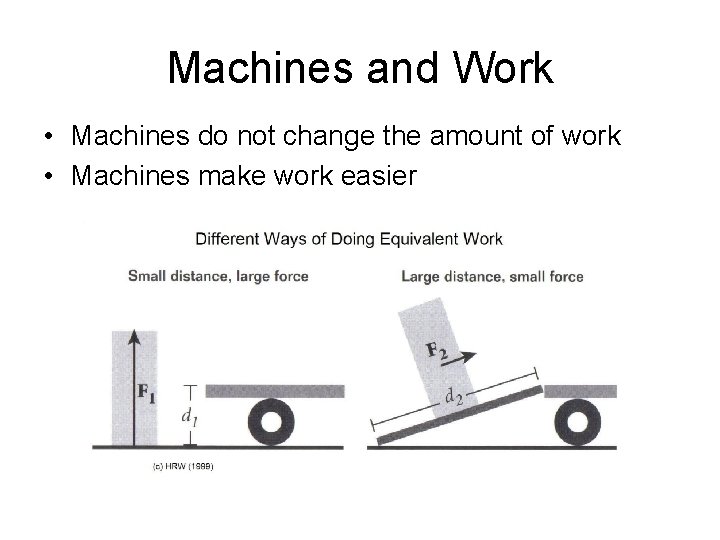 Machines and Work

• Machines do not change the amount of work
• Machines make work easier

Different Ways of Doing Equivalent Work

Small distance, large force

$F_1$

$d_1$

(c) HRW (1999)

Large distance, small force

$F_2$

$d_2$